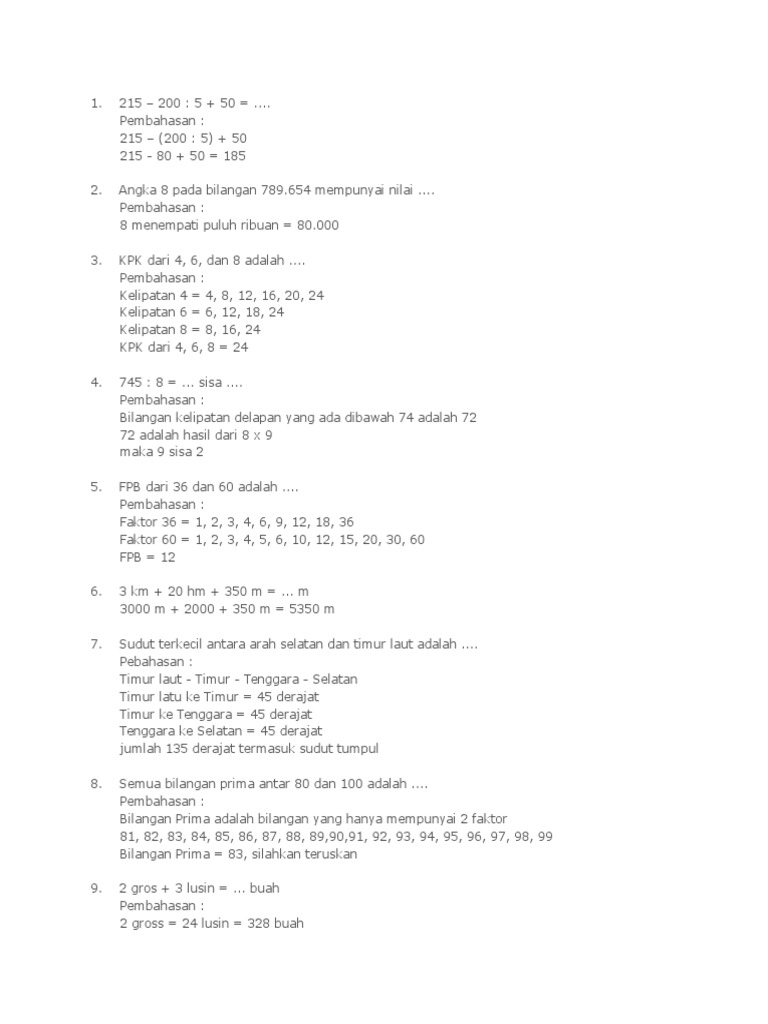 1. 215 – 200 : 5 + 50 = ....
Pembahasan :
215 – (200 : 5) + 50
215 - 80 + 50 = 185

2. Angka 8 pada bilangan 789.654 mempunyai nilai ....
Pembahasan :
8 menempati puluh ribuan = 80.000

3. KPK dari 4, 6, dan 8 adalah ....
Pembahasan :
Kelipatan 4 = 4, 8, 12, 16, 20, 24
Kelipatan 6 = 6, 12, 18, 24
Kelipatan 8 = 8, 16, 24
KPK dari 4, 6, 8 = 24

4. 745 : 8 = ... sisa ....
Pembahasan :
Bilangan kelipatan delapan yang ada dibawah 74 adalah 72
72 adalah hasil dari 8 x 9
maka 9 sisa 2

5. FPB dari 36 dan 60 adalah ....
Pembahasan :
Faktor 36 = 1, 2, 3, 4, 6, 9, 12, 18, 36
Faktor 60 = 1, 2, 3, 4, 5, 6, 10, 12, 15, 20, 30, 60
FPB = 12

6. 3 km + 20 hm + 350 m = ... m
3000 m + 2000 + 350 m = 5350 m

7. Sudut terkecil antara arah selatan dan timur laut adalah ....
Pebahasan :
Timur laut - Timur - Tenggara - Selatan
Timur latu ke Timur = 45 derajat
Timur ke Tenggara = 45 derajat
Tenggara ke Selatan = 45 derajat
jumlah 135 derajat termasuk sudut tumpul

8. Semua bilangan prima antar 80 dan 100 adalah ....
Pembahasan :
Bilangan Prima adalah bilangan yang hanya mempunyai 2 faktor
81, 82, 83, 84, 85, 86, 87, 88, 89,90,91, 92, 93, 94, 95, 96, 97, 98, 99
Bilangan Prima = 83, silahkan teruskan

9. 2 gros + 3 lusin = ... buah
Pembahasan :
2 gross = 24 lusin = 328 buah